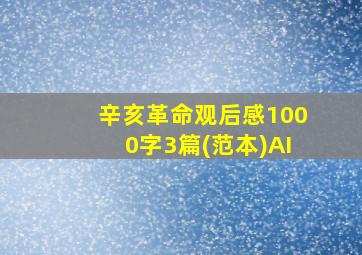 辛亥革命观后感1000字3篇(范本)AI